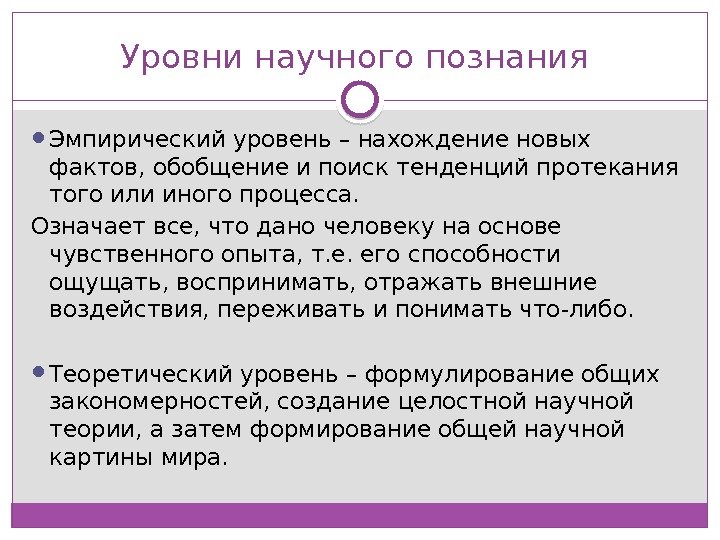 Уровни научного познания

• Эмпирический уровень – нахождение новых фактов, обобщение и поиск тенденций протекания того или иного процесса.

Означает все, что дано человеку на основе чувственного опыта, т.е. его способности ощущать, воспринимать, отражать внешние воздействия, переживать и понимать что-либо.

• Теоретический уровень – формулирование общих закономерностей, создание целостной научной теории, а затем формирование общей научной картины мира.